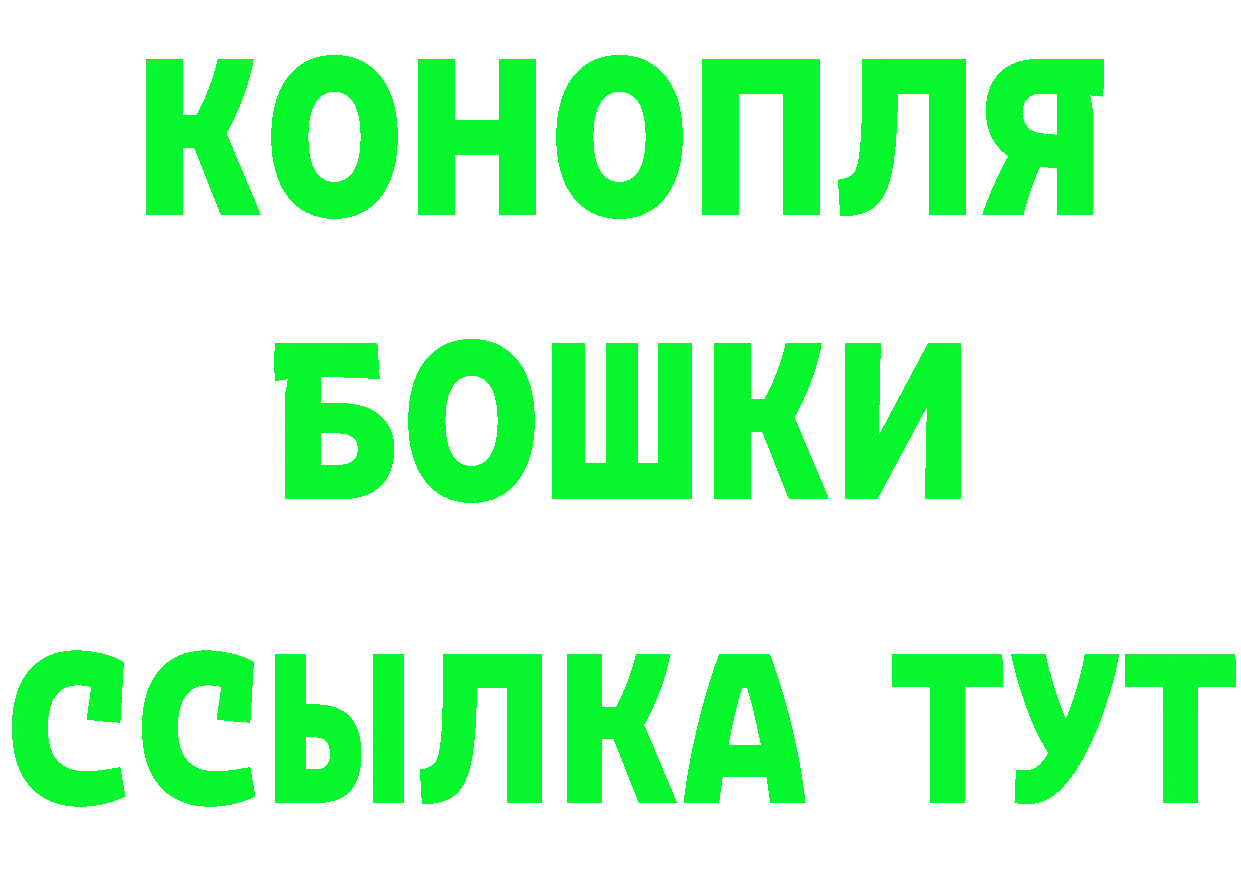 КОНОПЛЯ
БОШКИ
ССЫЛКА ТУТ